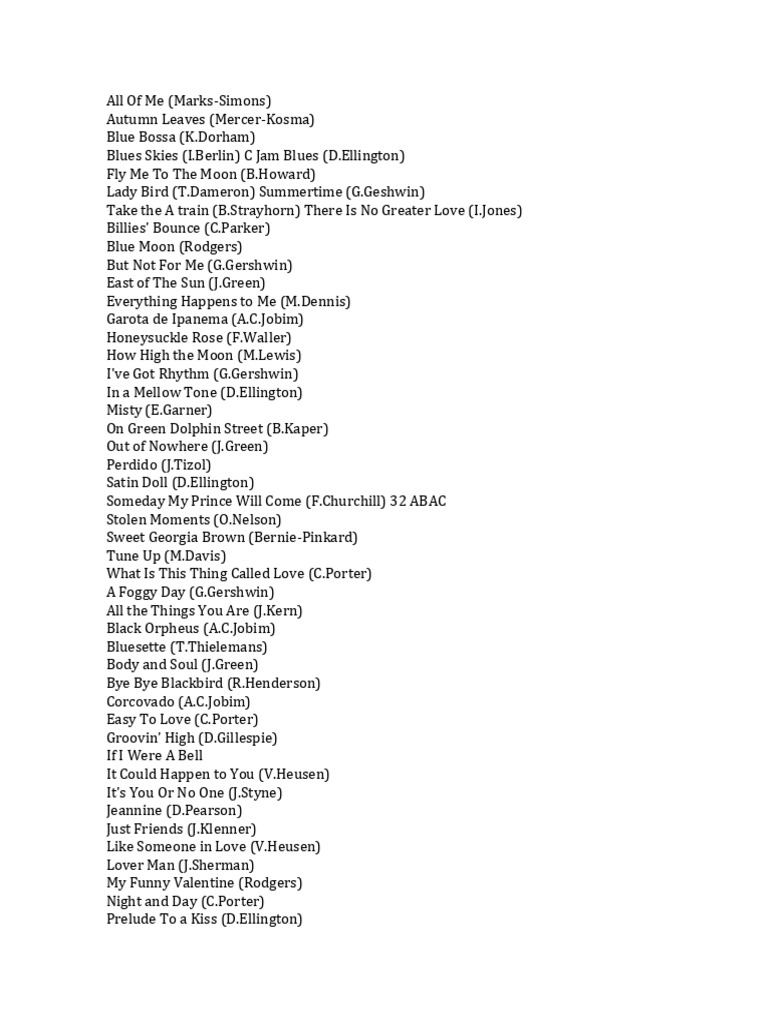 All Of Me (Marks-Simons)
Autumn Leaves (Mercer-Kosma)
Blue Bossa (K.Dorham)
Blues Skies (I.Berlin) C Jam Blues (D.Ellington)
Fly Me To The Moon (B.Howard)
Lady Bird (T.Dameron) Summertime (G.Geshwin)
Take the A train (B.Strayhorn) There Is No Greater Love (I.Jones)
Billies' Bounce (C.Parker)
Blue Moon (Rodgers)
But Not For Me (G.Gershwin)
East of The Sun (J.Green)
Everything Happens to Me (M.Dennis)
Garota de Ipanema (A.C.Jobim)
Honeysuckle Rose (F.Waller)
How High the Moon (M.Lewis)
I've Got Rhythm (G.Gershwin)
In a Mellow Tone (D.Ellington)
Misty (E.Garner)
On Green Dolphin Street (B.Kaper)
Out of Nowhere (J.Green)
Perdido (J.Tizol)
Satin Doll (D.Ellington)
Someday My Prince Will Come (F.Churchill) 32 ABAC
Stolen Moments (O.Nelson)
Sweet Georgia Brown (Bernie-Pinkard)
Tune Up (M.Davis)
What Is This Thing Called Love (C.Porter)
A Foggy Day (G.Gershwin)
All the Things You Are (J.Kern)
Black Orpheus (A.C.Jobim)
Bluesette (T.Thielemans)
Body and Soul (J.Green)
Bye Bye Blackbird (R.Henderson)
Corcovado (A.C.Jobim)
Easy To Love (C.Porter)
Groovin' High (D.Gillespie)
If I Were A Bell
It Could Happen to You (V.Heusen)
It's You Or No One (J.Styne)
Jeannine (D.Pearson)
Just Friends (J.Klenner)
Like Someone in Love (V.Heusen)
Lover Man (J.Sherman)
My Funny Valentine (Rodgers)
Night and Day (C.Porter)
Prelude To a Kiss (D.Ellington)